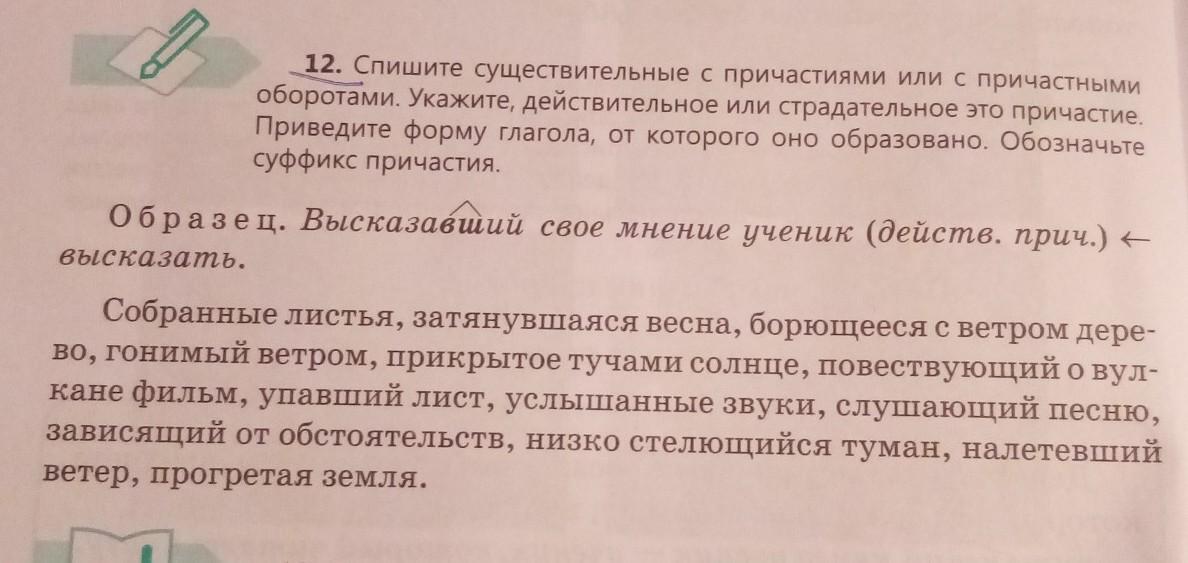 12. Спишите существительные с причастиями или с причастными оборотами. Укажите, действительное или страдательное это причастие. Приведите форму глагола, от которого оно образовано. Обозначьте суффикс причастия.

Образец. Высказавший свое мнение ученик (действ. прич.) ← высказать.

Собранные листья, затянувшаяся весна, борющееся с ветром дерево, гонимый ветром, прикрытое тучами солнце, повествующий о вулкане фильм, упавший лист, услышанные звуки, слушающий песню, зависящий от обстоятельств, низко стелющийся туман, налетевший ветер, прогретая земля.